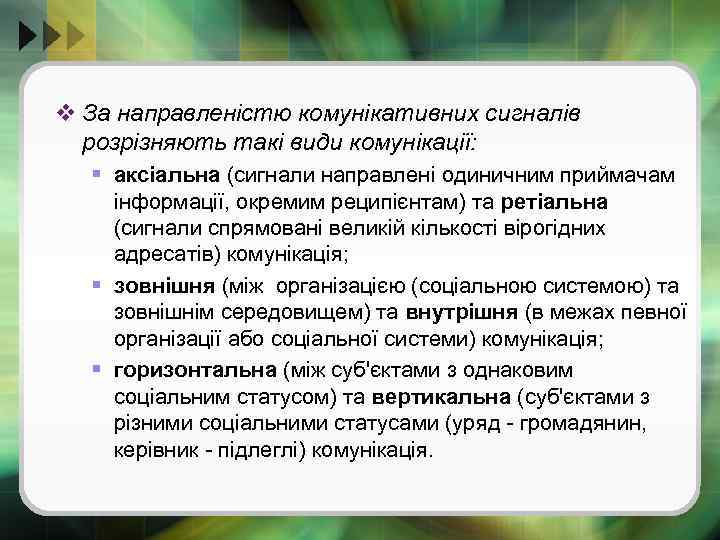 За направленістю комунікативних сигналів розрізняють такі види комунікації:

аксіальна (сигнали направлені одиничним приймачам інформації, окремим реципієнтам) та ретіальна (сигнали спрямовані великій кількості вірогідних адресатів) комунікація;

зовнішня (між організацією (соціальною системою) та зовнішнім середовищем) та внутрішня (в межах певної організації або соціальної системи) комунікація;

горизонтальна (між суб'єктами з однаковим соціальним статусом) та вертикальна (суб'єктами з різними соціальними статусами (уряд - громадянин, керівник - підлеглі) комунікація.